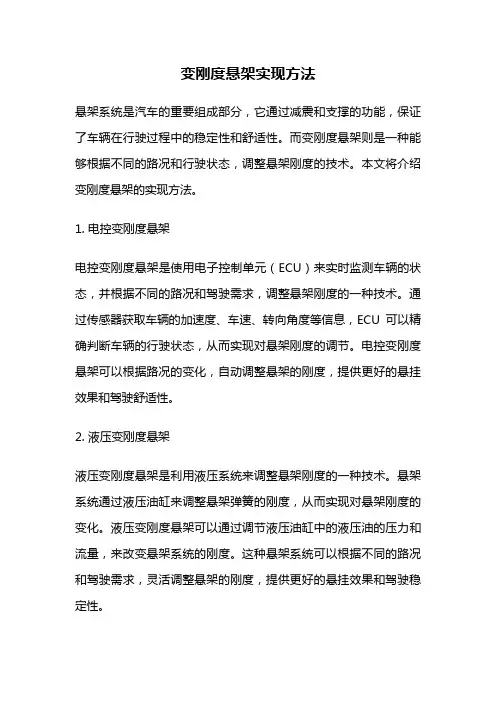 变刚度悬架实现方法

悬架系统是汽车的重要组成部分，它通过减震和支撑的功能，保证了车辆在行驶过程中的稳定性和舒适性。而变刚度悬架则是一种能够根据不同的路况和行驶状态，调整悬架刚度的技术。本文将介绍变刚度悬架的实现方法。

1. 电控变刚度悬架

电控变刚度悬架是使用电子控制单元（ECU）来实时监测车辆的状态，并根据不同的路况和驾驶需求，调整悬架刚度的一种技术。通过传感器获取车辆的加速度、车速、转向角度等信息，ECU 可以精确判断车辆的行驶状态，从而实现对悬架刚度的调节。电控变刚度悬架可以根据路况的变化，自动调整悬架的刚度，提供更好的悬挂效果和驾驶舒适性。

2. 液压变刚度悬架

液压变刚度悬架是利用液压系统来调整悬架刚度的一种技术。悬架系统通过液压油缸来调整悬架弹簧的刚度，从而实现对悬架刚度的变化。液压变刚度悬架可以通过调节液压油缸中的液压油的压力和流量，来改变悬架系统的刚度。这种悬架系统可以根据不同的路况和驾驶需求，灵活调整悬架的刚度，提供更好的悬挂效果和驾驶稳定性。